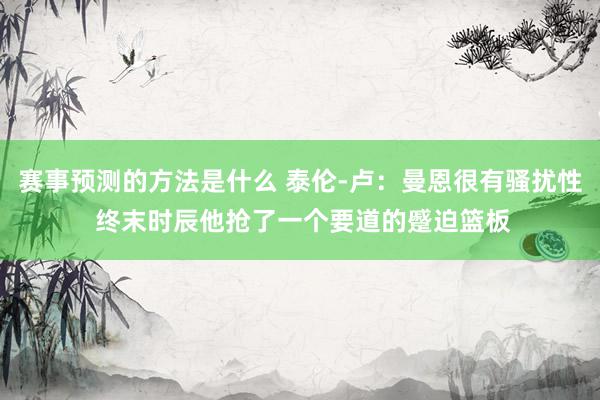 赛事预测的方法是什么 泰伦-卢：曼恩很有骚扰性 终末时辰他抢了一个要道的蹙迫篮板